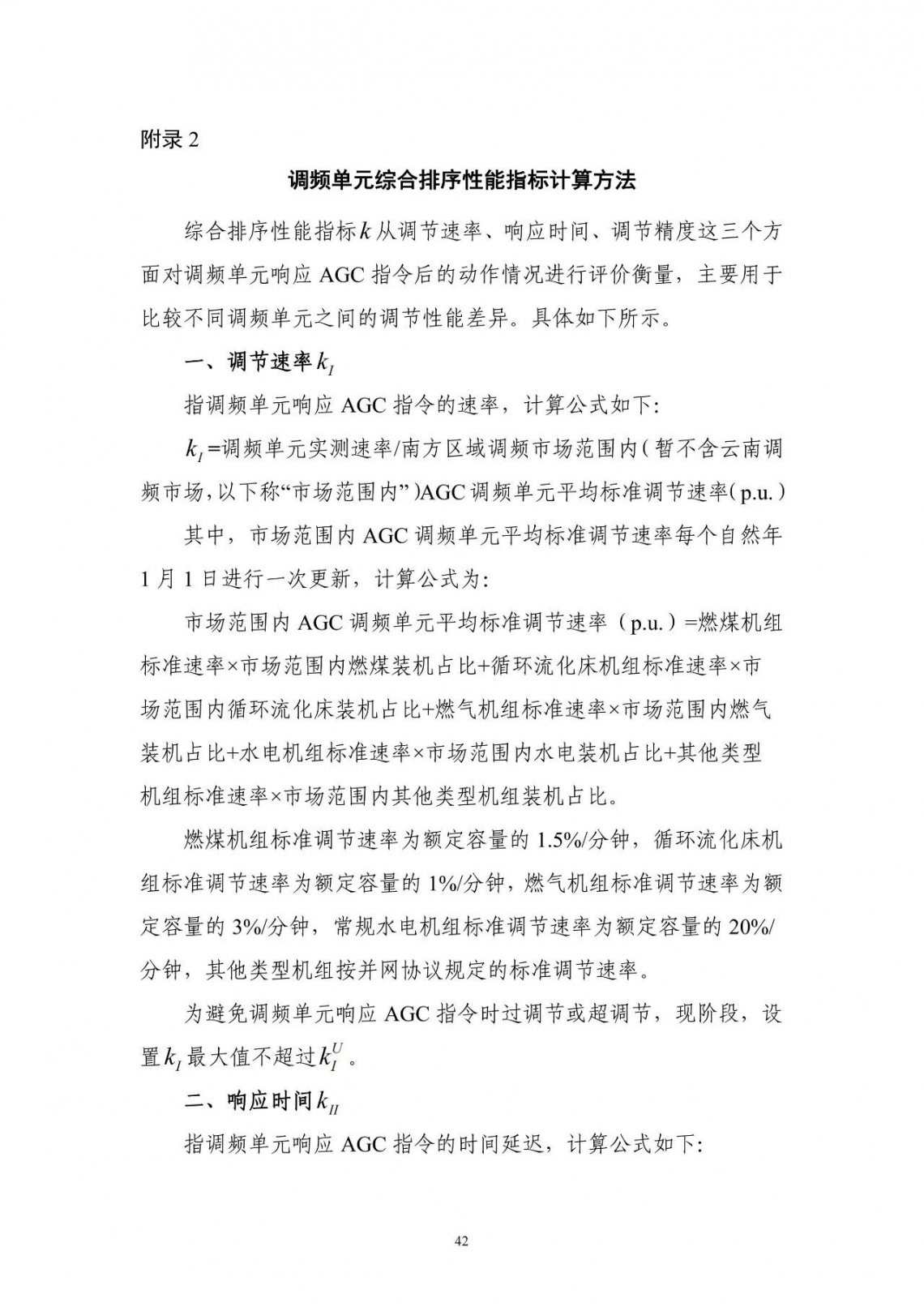 附录2

调频单元综合排序性能指标计算方法

综合排序性能指标$k$从调节速率、响应时间、调节精度这三个方面对调频单元响应AGC指令后的动作情况进行评价衡量，主要用于比较不同调频单元之间的调节性能差异。具体如下所示。

一、调节速率$k_I$

指调频单元响应AGC指令的速率，计算公式如下:

$k_I$=调频单元实测速率/南方区域调频市场范围内(暂不含云南调频市场,以下称“市场范围内”)AGC调频单元平均标准调节速率(p.u.)

其中，市场范围内AGC调频单元平均标准调节速率每个自然年1月1日进行一次更新，计算公式为:

市场范围内AGC调频单元平均标准调节速率（p.u.）=燃煤机组标准速率×市场范围内燃煤装机占比+循环流化床机组标准速率×市场范围内循环流化床装机占比+燃气机组标准速率×市场范围内燃气装机占比+水电机组标准速率×市场范围内水电装机占比+其他类型机组标准速率×市场范围内其他类型机组装机占比。

燃煤机组标准调节速率为额定容量的1.5%/分钟，循环流化床机组标准调节速率为额定容量的1%/分钟，燃气机组标准调节速率为额定容量的3%/分钟，常规水电机组标准调节速率为额定容量的20%/分钟，其他类型机组按并网协议规定的标准调节速率。

为避免调频单元响应AGC指令时过调节或超调节，现阶段，设置$k_I$最大值不超过$k_I^U$。

二、响应时间$k_{II}$

指调频单元响应AGC指令的时间延迟，计算公式如下:

42